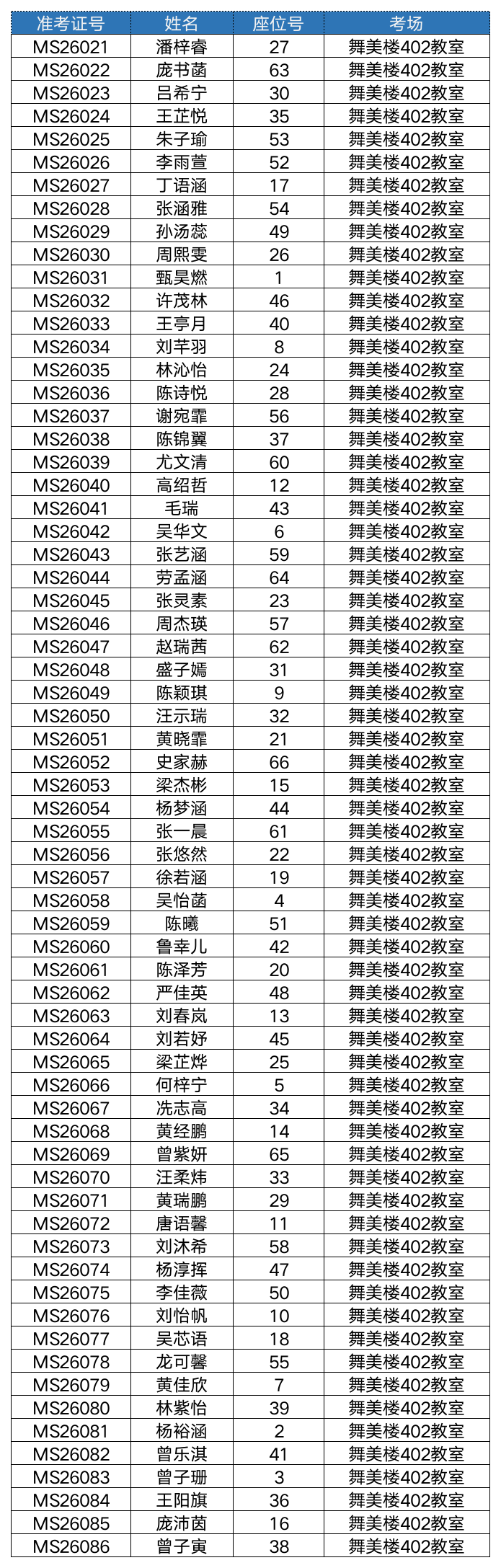 | 准考证号 | 姓名 | 座位号 | 考场 |
|---|---|---|---|
| MS26021 | 潘梓睿 | 27 | 舞美楼402教室 |
| MS26022 | 庞书菡 | 63 | 舞美楼402教室 |
| MS26023 | 吕希宁 | 30 | 舞美楼402教室 |
| MS26024 | 王芷悦 | 35 | 舞美楼402教室 |
| MS26025 | 朱子瑜 | 53 | 舞美楼402教室 |
| MS26026 | 李雨萱 | 52 | 舞美楼402教室 |
| MS26027 | 丁语涵 | 17 | 舞美楼402教室 |
| MS26028 | 张涵雅 | 54 | 舞美楼402教室 |
| MS26029 | 孙汤蕊 | 49 | 舞美楼402教室 |
| MS26030 | 周熙雯 | 26 | 舞美楼402教室 |
| MS26031 | 甄昊燃 | 1 | 舞美楼402教室 |
| MS26032 | 许茂林 | 46 | 舞美楼402教室 |
| MS26033 | 王亭月 | 40 | 舞美楼402教室 |
| MS26034 | 刘芊羽 | 8 | 舞美楼402教室 |
| MS26035 | 林沁怡 | 24 | 舞美楼402教室 |
| MS26036 | 陈诗悦 | 28 | 舞美楼402教室 |
| MS26037 | 谢宛霏 | 56 | 舞美楼402教室 |
| MS26038 | 陈锦翼 | 37 | 舞美楼402教室 |
| MS26039 | 尤文清 | 60 | 舞美楼402教室 |
| MS26040 | 高绍哲 | 12 | 舞美楼402教室 |
| MS26041 | 毛瑞 | 43 | 舞美楼402教室 |
| MS26042 | 吴华文 | 6 | 舞美楼402教室 |
| MS26043 | 张艺涵 | 59 | 舞美楼402教室 |
| MS26044 | 劳孟涵 | 64 | 舞美楼402教室 |
| MS26045 | 张灵素 | 23 | 舞美楼402教室 |
| MS26046 | 周杰瑛 | 57 | 舞美楼402教室 |
| MS26047 | 赵瑞茜 | 62 | 舞美楼402教室 |
| MS26048 | 盛子嫣 | 31 | 舞美楼402教室 |
| MS26049 | 陈颖琪 | 9 | 舞美楼402教室 |
| MS26050 | 汪示瑞 | 32 | 舞美楼402教室 |
| MS26051 | 黄晓霏 | 21 | 舞美楼402教室 |
| MS26052 | 史家赫 | 66 | 舞美楼402教室 |
| MS26053 | 梁杰彬 | 15 | 舞美楼402教室 |
| MS26054 | 杨梦涵 | 44 | 舞美楼402教室 |
| MS26055 | 张一晨 | 61 | 舞美楼402教室 |
| MS26056 | 张悠然 | 22 | 舞美楼402教室 |
| MS26057 | 徐若涵 | 19 | 舞美楼402教室 |
| MS26058 | 吴怡菡 | 4 | 舞美楼402教室 |
| MS26059 | 陈曦 | 51 | 舞美楼402教室 |
| MS26060 | 鲁幸儿 | 42 | 舞美楼402教室 |
| MS26061 | 陈泽芳 | 20 | 舞美楼402教室 |
| MS26062 | 严佳英 | 48 | 舞美楼402教室 |
| MS26063 | 刘春岚 | 13 | 舞美楼402教室 |
| MS26064 | 刘若妤 | 45 | 舞美楼402教室 |
| MS26065 | 梁芷烨 | 25 | 舞美楼402教室 |
| MS26066 | 何梓宁 | 5 | 舞美楼402教室 |
| MS26067 | 冼志高 | 34 | 舞美楼402教室 |
| MS26068 | 黄经鹏 | 14 | 舞美楼402教室 |
| MS26069 | 曾紫妍 | 65 | 舞美楼402教室 |
| MS26070 | 汪柔炜 | 33 | 舞美楼402教室 |
| MS26071 | 黄瑞鹏 | 29 | 舞美楼402教室 |
| MS26072 | 唐语馨 | 11 | 舞美楼402教室 |
| MS26073 | 刘沐希 | 58 | 舞美楼402教室 |
| MS26074 | 杨淳挥 | 47 | 舞美楼402教室 |
| MS26075 | 李佳薇 | 50 | 舞美楼402教室 |
| MS26076 | 刘怡帆 | 10 | 舞美楼402教室 |
| MS26077 | 吴芯语 | 18 | 舞美楼402教室 |
| MS26078 | 龙可馨 | 55 | 舞美楼402教室 |
| MS26079 | 黄佳欣 | 7 | 舞美楼402教室 |
| MS26080 | 林紫怡 | 39 | 舞美楼402教室 |
| MS26081 | 杨裕涵 | 2 | 舞美楼402教室 |
| MS26082 | 曾乐淇 | 41 | 舞美楼402教室 |
| MS26083 | 曾子珊 | 3 | 舞美楼402教室 |
| MS26084 | 王阳旗 | 36 | 舞美楼402教室 |
| MS26085 | 庞沛茵 | 16 | 舞美楼402教室 |
| MS26086 | 曾子寅 | 38 | 舞美楼402教室 |